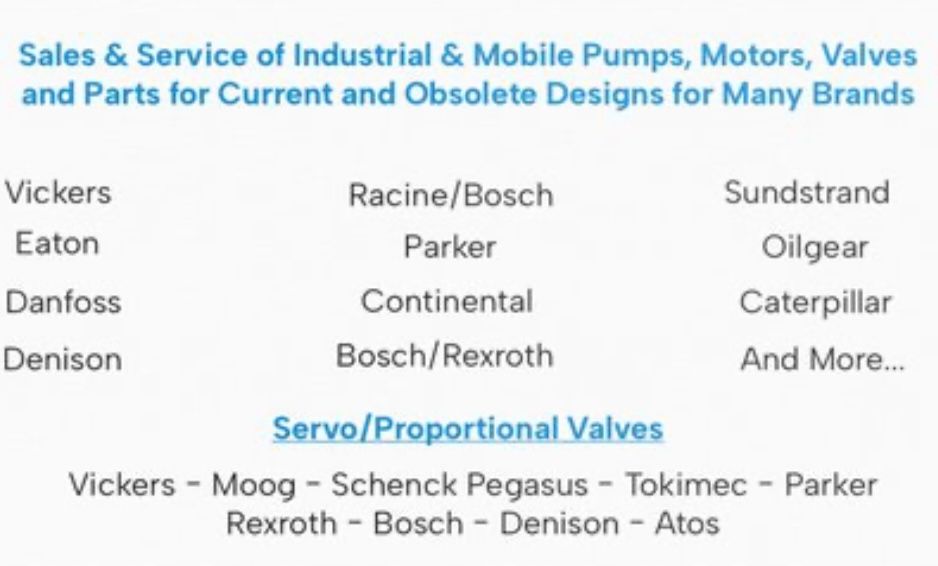 Sales & Service of Industrial & Mobile Pumps, Motors, Valves and Parts for Current and Obsolete Designs for Many Brands

Vickers
Eaton
Danfoss
Denison

Racine/Bosch
Parker
Continental
Bosch/Rexroth

Sundstrand
Oilgear
Caterpillar
And More...

Servo/Proportional Valves

Vickers - Moog - Schenck Pegasus - Tokimec - Parker
Rexroth - Bosch - Denison - Atos